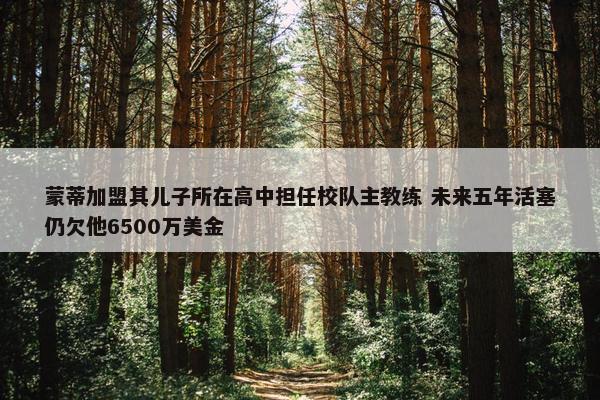 蒙蒂加盟其儿子所在高中担任校队主教练 未来五年活塞仍欠他6500万美金